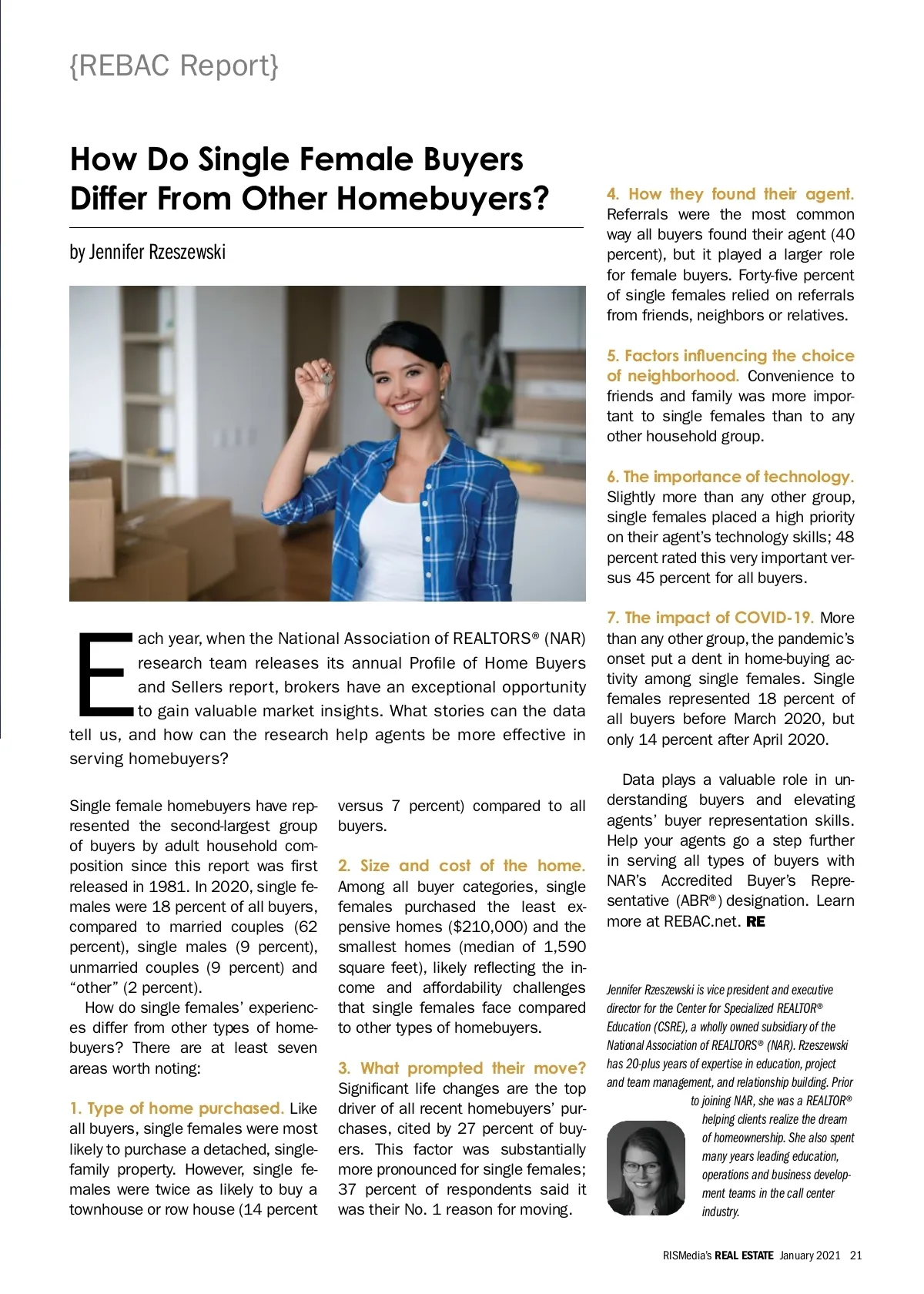 {REBAC Report}

How Do Single Female Buyers Differ From Other Homebuyers?

by Jennifer Rzeszewski

Each year, when the National Association of REALTORS® (NAR) research team releases its annual Profile of Home Buyers and Sellers report, brokers have an exceptional opportunity to gain valuable market insights. What stories can the data tell us, and how can the research help agents be more effective in serving homebuyers?

Single female homebuyers have represented the second-largest group of buyers by adult household composition since this report was first released in 1981. In 2020, single females were 18 percent of all buyers, compared to married couples (62 percent), single males (9 percent), unmarried couples (9 percent) and "other" (2 percent).

How do single females' experiences differ from other types of homebuyers? There are at least seven areas worth noting:

1. Type of home purchased. Like all buyers, single females were most likely to purchase a detached, single-family property. However, single females were twice as likely to buy a townhouse or row house (14 percent versus 7 percent) compared to all buyers.

2. Size and cost of the home. Among all buyer categories, single females purchased the least expensive homes ($210,000) and the smallest homes (median of 1,590 square feet), likely reflecting the income and affordability challenges that single females face compared to other types of homebuyers.

3. What prompted their move? Significant life changes are the top driver of all recent homebuyers' purchases, cited by 27 percent of buyers. This factor was substantially more pronounced for single females; 37 percent of respondents said it was their No. 1 reason for moving.

4. How they found their agent. Referrals were the most common way all buyers found their agent (40 percent), but it played a larger role for female buyers. Forty-five percent of single females relied on referrals from friends, neighbors or relatives.

5. Factors influencing the choice of neighborhood. Convenience to friends and family was more important to single females than to any other household group.

6. The importance of technology. Slightly more than any other group, single females placed a high priority on their agent's technology skills; 48 percent rated this very important versus 45 percent for all buyers.

7. The impact of COVID-19. More than any other group, the pandemic's onset put a dent in home-buying activity among single females. Single females represented 18 percent of all buyers before March 2020, but only 14 percent after April 2020.

Data plays a valuable role in understanding buyers and elevating agents' buyer representation skills. Help your agents go a step further in serving all types of buyers with NAR's Accredited Buyer's Representative (ABR®) designation. Learn more at REBAC.net. RE

Jennifer Rzeszewski is vice president and executive director for the Center for Specialized REALTOR® Education (CSRE), a wholly owned subsidiary of the National Association of REALTORS® (NAR). Rzeszewski has 20-plus years of expertise in education, project and team management, and relationship building. Prior to joining NAR, she was a REALTOR® helping clients realize the dream of homeownership. She also spent many years leading education, operations and business development teams in the call center industry.

RISMedia's REAL ESTATE January 2021 21